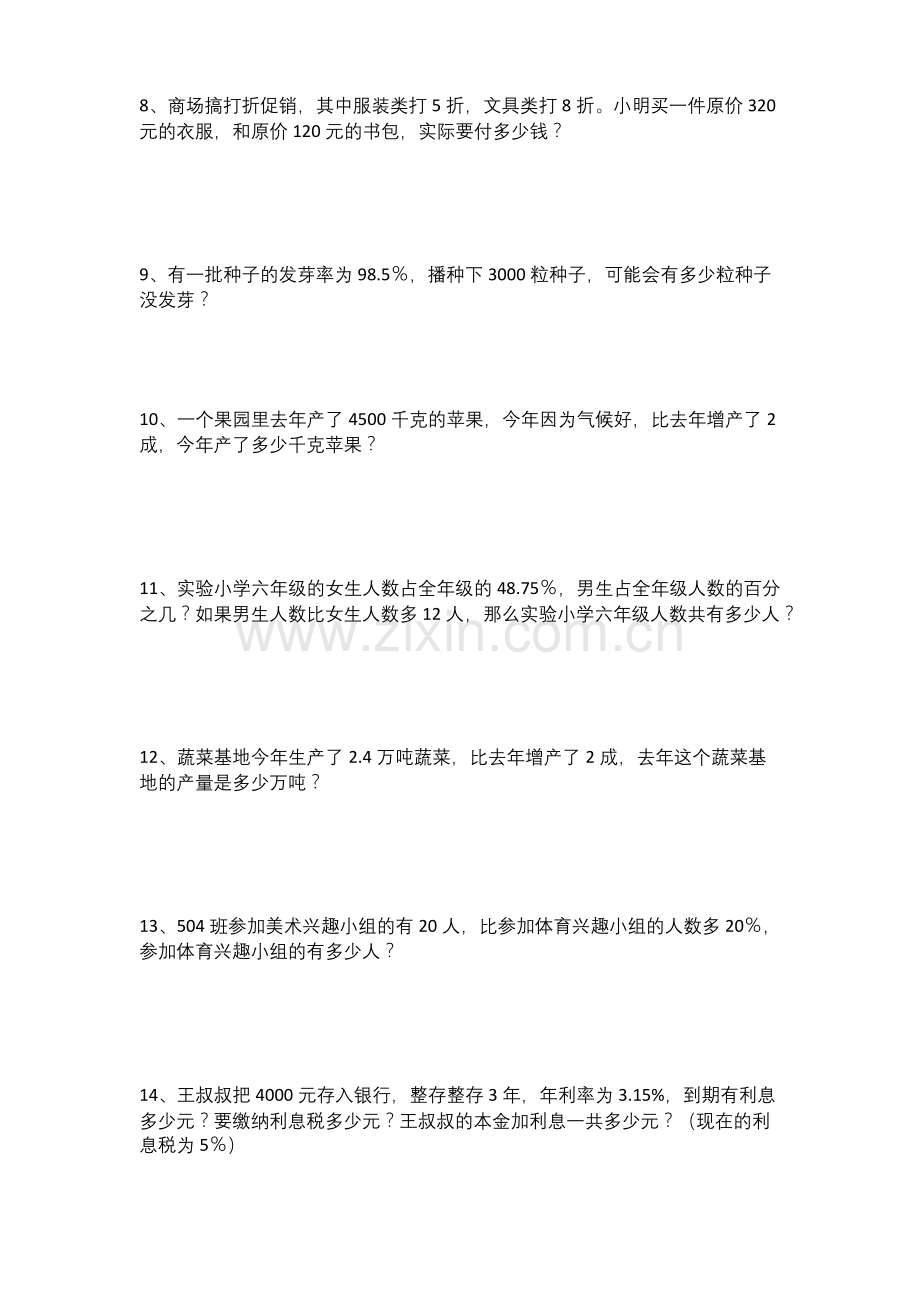 8、商场搞打折促销，其中服装类打5折，文具类打8折。小明买一件原价320元的衣服，和原价120元的书包，实际要付多少钱？

9、有一批种子的发芽率为98.5％，播种下3000粒种子，可能会有多少粒种子没发芽？

10、一个果园里去年产了4500千克的苹果，今年因为气候好，比去年增产了2成，今年产了多少千克苹果？

11、实验小学六年级的女生人数占全年级的48.75％，男生占全年级人数的百分之几？如果男生人数比女生人数多12人，那么实验小学六年级人数共有多少人？

12、蔬菜基地今年生产了2.4万吨蔬菜，比去年增产了2成，去年这个蔬菜基地的产量是多少万吨？

13、504班参加美术兴趣小组的有20人，比参加体育兴趣小组的人数多20％，参加体育兴趣小组的有多少人？

14、王叔叔把4000元存入银行，整存整存3年，年利率为3.15%，到期有利息多少元？要缴纳利息税多少元？王叔叔的本金加利息一共多少元？（现在的利息税为5％）

www.zixin.com.cn